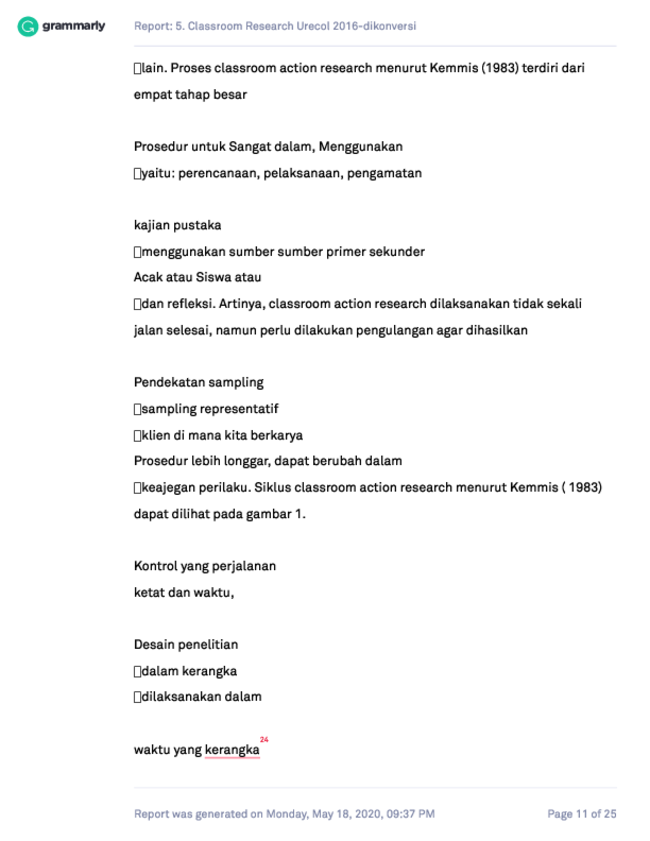 grammarly

Report: 5. Classroom Research Urecol 2016-dikonversi

lain. Proses classroom action research menurut Kemmis (1983) terdiri dari empat tahap besar

Prosedur untuk Sangat dalam, Menggunakan
yaitu: perencanaan, pelaksanaan, pengamatan

kajian pustaka
menggunakan sumber sumber primer sekunder
Acak atau Siswa atau
dan refleksi. Artinya, classroom action research dilaksanakan tidak sekali jalan selesai, namun perlu dilakukan pengulangan agar dihasilkan

Pendekatan sampling
sampling representatif
klien di mana kita berkarya
Prosedur lebih longgar, dapat berubah dalam
keajegan perilaku. Siklus classroom action research menurut Kemmis ( 1983) dapat dilihat pada gambar 1.

Kontrol yang perjalanan
ketat dan waktu,

Desain penelitian
dalam kerangka
dilaksanakan dalam

waktu yang kerangka 24

Report was generated on Monday, May 18, 2020, 09:37 PM

Page 11 of 25